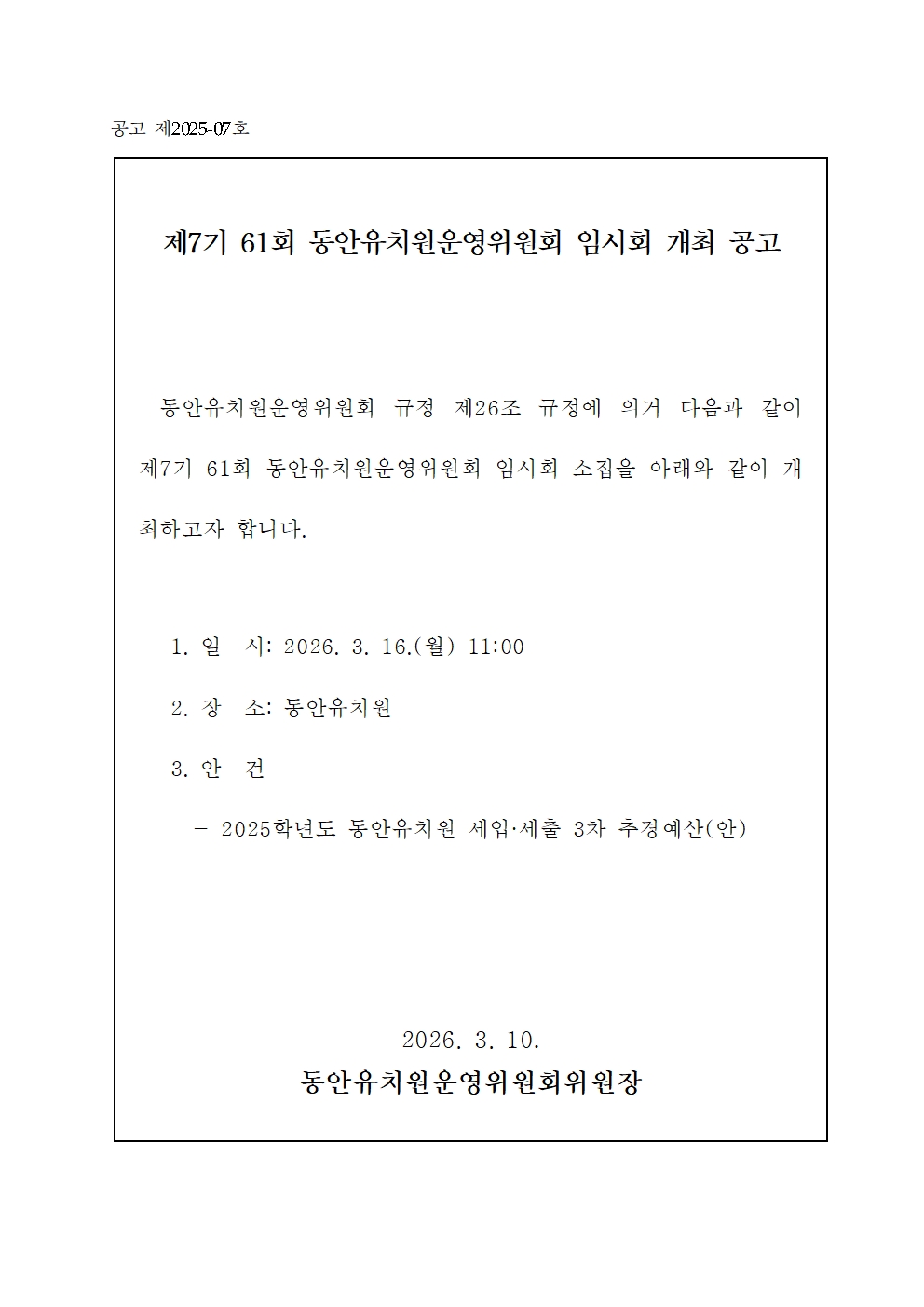 공고 제2025-07호

제7기 61회 동안유치원운영위원회 임시회 개최 공고

동안유치원운영위원회 규정 제26조 규정에 의거 다음과 같이 제7기 61회 동안유치원운영위원회 임시회 소집을 아래와 같이 개최하고자 합니다.

1. 일 시: 2026. 3. 16.(월) 11:00

2. 장 소: 동안유치원

3. 안 건

- 2025학년도 동안유치원 세입·세출 3차 추경예산(안)

2026. 3. 10.

동안유치원운영위원회위원장